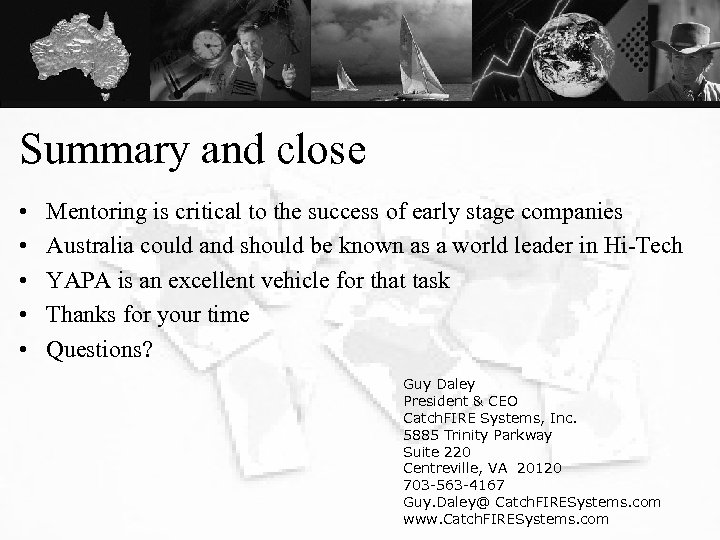 Summary and close

• Mentoring is critical to the success of early stage companies
• Australia could and should be known as a world leader in Hi-Tech
• YAPA is an excellent vehicle for that task
• Thanks for your time
• Questions?

Guy Daley
President & CEO
CatchFIRE Systems, Inc.
5885 Trinity Parkway
Suite 220
Centreville, VA 20120
703-563-4167
Guy.Daley@ CatchFIRESystems.com
www.CatchFIRESystems.com